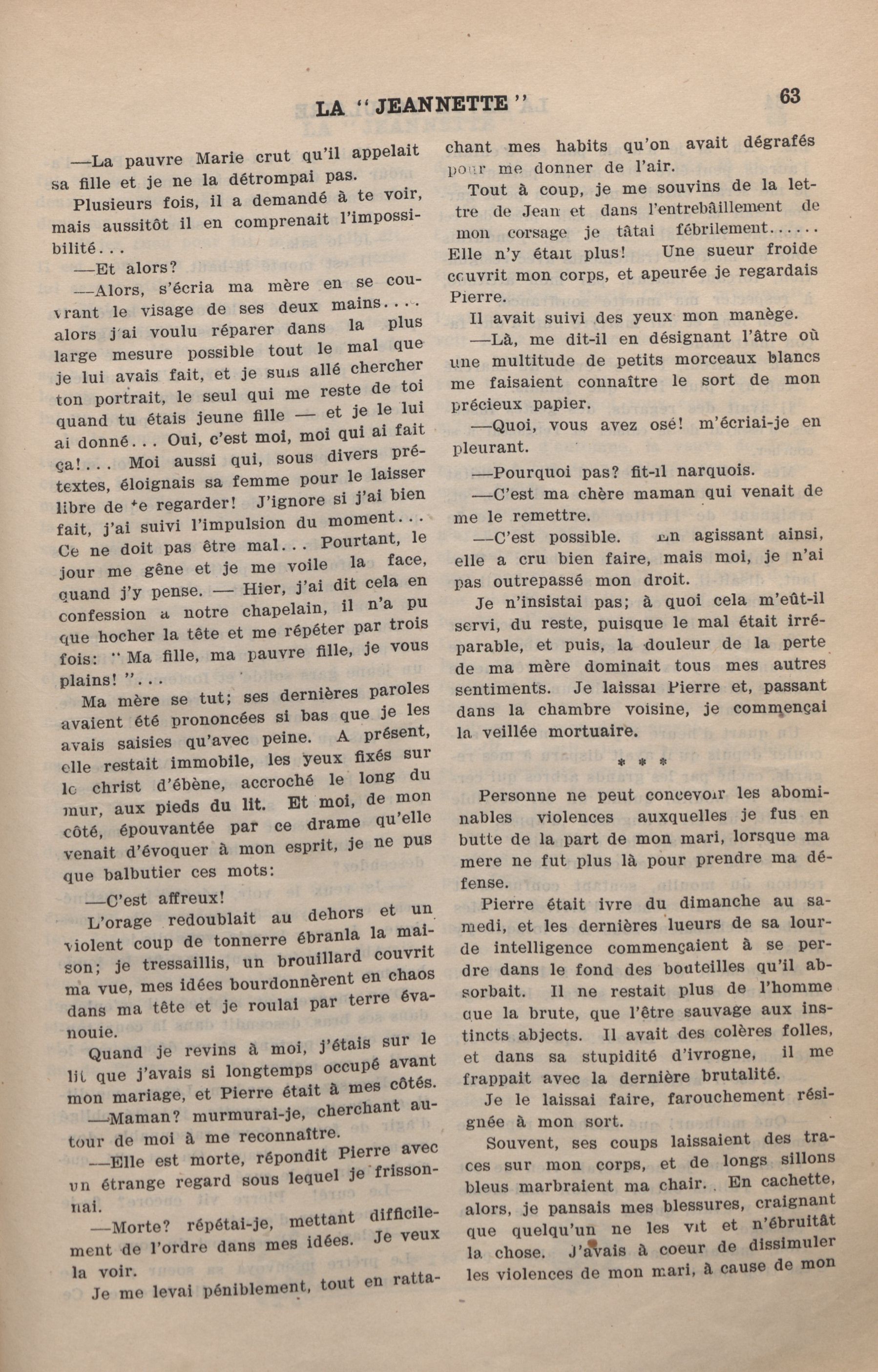 LA "JEANNETTE" 63

—La pauvre Marie crut qu'il appelait sa fille et je ne la détrompai pas.

Plusieurs fois, il a demandé à te voir, mais aussitôt il en comprenait l'impossibilité...

—Et alors?

—Alors, s'écria ma mère en se couvrant le visage de ses deux mains.... alors j'ai voulu réparer dans la plus large mesure possible tout le mal que je lui avais fait, et je suis allé chercher ton portrait, le seul qui me reste de toi quand tu étais jeune fille — et je le lui ai donné... Oui, c'est moi, moi qui ai fait ça!... Moi aussi qui, sous divers prétextes, éloignais sa femme pour le laisser libre de te regarder! J'ignore si j'ai bien fait, j'ai suivi l'impulsion du moment... Ce ne doit pas être mal... Pourtant, le jour me gêne et je me voile la face, quand j'y pense. — Hier, j'ai dit cela en confession a notre chapelain, il n'a pu que hocher la tête et me répéter par trois fois: "Ma fille, ma pauvre fille, je vous plains!"...

Ma mère se tut; ses dernières paroles avaient été prononcées si bas que je les avais saisies qu'avec peine. A présent, elle restait immobile, les yeux fixés sur le christ d'ébène, accroché le long du mur, aux pieds du lit. Et moi, de mon côté, épouvantée par ce drame qu'elle venait d'évoquer à mon esprit, je ne pus que balbutier ces mots:

—C'est affreux!

L'orage redoublait au dehors et un violent coup de tonnerre ébranla la maison; je tressaillis, un brouillard couvrit ma vue, mes idées bourdonnèrent en chaos dans ma tête et je roulai par terre évanouie.

Quand je revins à moi, j'étais sur le lit que j'avais si longtemps occupé avant mon mariage, et Pierre était à mes côtés.

—Maman? murmurai-je, cherchant autour de moi à me reconnaître.

—Elle est morte, répondit Pierre avec un étrange regard sous lequel je frissonnai.

—Morte? répétai-je, mettant difficilement de l'ordre dans mes idées. Je veux la voir.

Je me levai péniblement, tout en rattachant mes habits qu'on avait dégrafés pour me donner de l'air.

Tout à coup, je me souvins de la lettre de Jean et dans l'entrebâillement de mon corsage je tâtai fébrilement...... Elle n'y était plus! Une sueur froide couvrit mon corps, et apeurée je regardais Pierre.

Il avait suivi des yeux mon manège.

—Là, me dit-il en désignant l'âtre où une multitude de petits morceaux blancs me faisaient connaître le sort de mon précieux papier.

—Quoi, vous avez osé! m'écriai-je en pleurant.

—Pourquoi pas? fit-il narquois.

—C'est ma chère maman qui venait de me le remettre.

—C'est possible. En agissant ainsi, elle a cru bien faire, mais moi, je n'ai pas outrepassé mon droit.

Je n'insistai pas; à quoi cela m'eût-il servi, du reste, puisque le mal était irréparable, et puis, la douleur de la perte de ma mère dominait tous mes autres sentiments. Je laissai Pierre et, passant dans la chambre voisine, je commençai la veillée mortuaire.

* * *

Personne ne peut concevoir les abominables violences auxquelles je fus en butte de la part de mon mari, lorsque ma mere ne fut plus là pour prendre ma défense.

Pierre était ivre du dimanche au samedi, et les dernières lueurs de sa lourde intelligence commençaient à se perdre dans le fond des bouteilles qu'il absorbait. Il ne restait plus de l'homme que la brute, que l'être sauvage aux instincts abjects. Il avait des colères folles, et dans sa stupidité d'ivrogne, il me frappait avec la dernière brutalité.

Je le laissai faire, farouchement résignée à mon sort.

Souvent, ses coups laissaient des traces sur mon corps, et de longs sillons bleus marbraient ma chair. En cachette, alors, je pansais mes blessures, craignant que quelqu'un ne les vit et n'ébruitât la chose. J'avais à coeur de dissimuler les violences de mon mari, à cause de mon